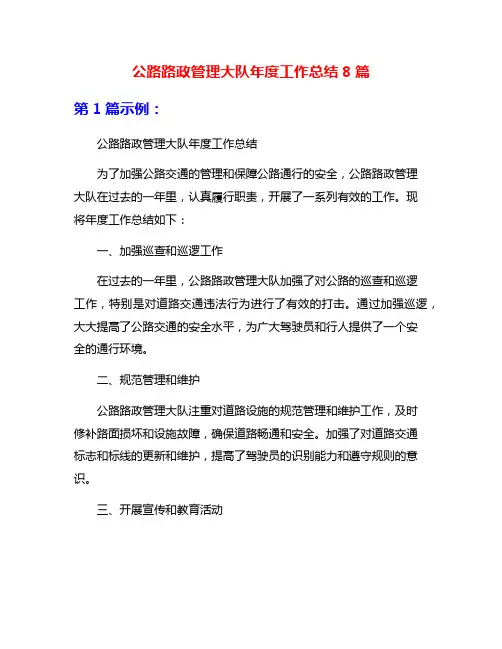 公路路政管理大队年度工作总结 8 篇

第 1 篇示例：

公路路政管理大队年度工作总结

为了加强公路交通的管理和保障公路通行的安全，公路路政管理大队在过去的一年里，认真履行职责，开展了一系列有效的工作。现将年度工作总结如下：

一、加强巡查和巡逻工作

在过去的一年里，公路路政管理大队加强了对公路的巡查和巡逻工作，特别是对道路交通违法行为进行了有效的打击。通过加强巡逻，大大提高了公路交通的安全水平，为广大驾驶员和行人提供了一个安全的通行环境。

二、规范管理和维护

公路路政管理大队注重对道路设施的规范管理和维护工作，及时修补路面损坏和设施故障，确保道路畅通和安全。加强了对道路交通标志和标线的更新和维护，提高了驾驶员的识别能力和遵守规则的意识。

三、开展宣传和教育活动